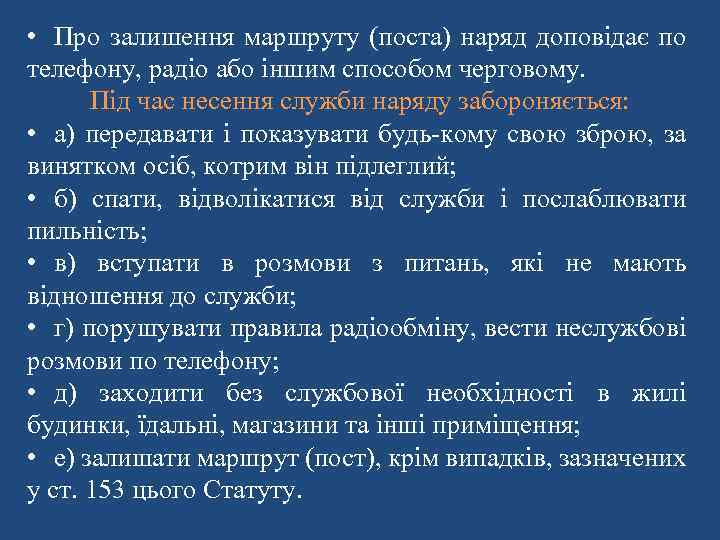 • Про залишення маршруту (поста) наряд доповідає по телефону, радіо або іншим способом черговому.

Під час несення служби наряду забороняється:

• а) передавати і показувати будь-кому свою зброю, за винятком осіб, котрим він підлеглий;

• б) спати, відволікатися від служби і послаблювати пильність;

• в) вступати в розмови з питань, які не мають відношення до служби;

• г) порушувати правила радіообміну, вести неслужбові розмови по телефону;

• д) заходити без службової необхідності в жилі будинки, їдальні, магазини та інші приміщення;

• е) залишати маршрут (пост), крім випадків, зазначених у ст. 153 цього Статуту.